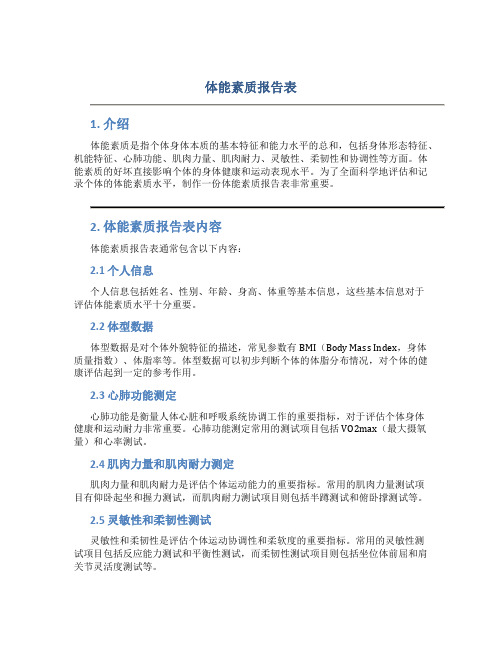 体能素质报告表

1. 介绍

体能素质是指个体身体本质的基本特征和能力水平的总和，包括身体形态特征、机能特征、心肺功能、肌肉力量、肌肉耐力、灵敏性、柔韧性和协调性等方面。体能素质的好坏直接影响个体的身体健康和运动表现水平。为了全面科学地评估和记录个体的体能素质水平，制作一份体能素质报告表非常重要。

2. 体能素质报告表内容

体能素质报告表通常包含以下内容：

2.1 个人信息

个人信息包括姓名、性别、年龄、身高、体重等基本信息，这些基本信息对于评估体能素质水平十分重要。

2.2 体型数据

体型数据是对个体外貌特征的描述，常见参数有 BMI（Body Mass Index，身体质量指数）、体脂率等。体型数据可以初步判断个体的体脂分布情况，对个体的健康评估起到一定的参考作用。

2.3 心肺功能测定

心肺功能是衡量人体心脏和呼吸系统协调工作的重要指标，对于评估个体身体健康和运动耐力非常重要。心肺功能测定常用的测试项目包括 VO2max（最大摄氧量）和心率测试。

2.4 肌肉力量和肌肉耐力测定

肌肉力量和肌肉耐力是评估个体运动能力的重要指标。常用的肌肉力量测试项目有仰卧起坐和握力测试，而肌肉耐力测试项目则包括半蹲测试和俯卧撑测试等。

2.5 灵敏性和柔韧性测试

灵敏性和柔韧性是评估个体运动协调性和柔软度的重要指标。常用的灵敏性测试项目包括反应能力测试和平衡性测试，而柔韧性测试项目则包括坐位体前屈和肩关节灵活度测试等。